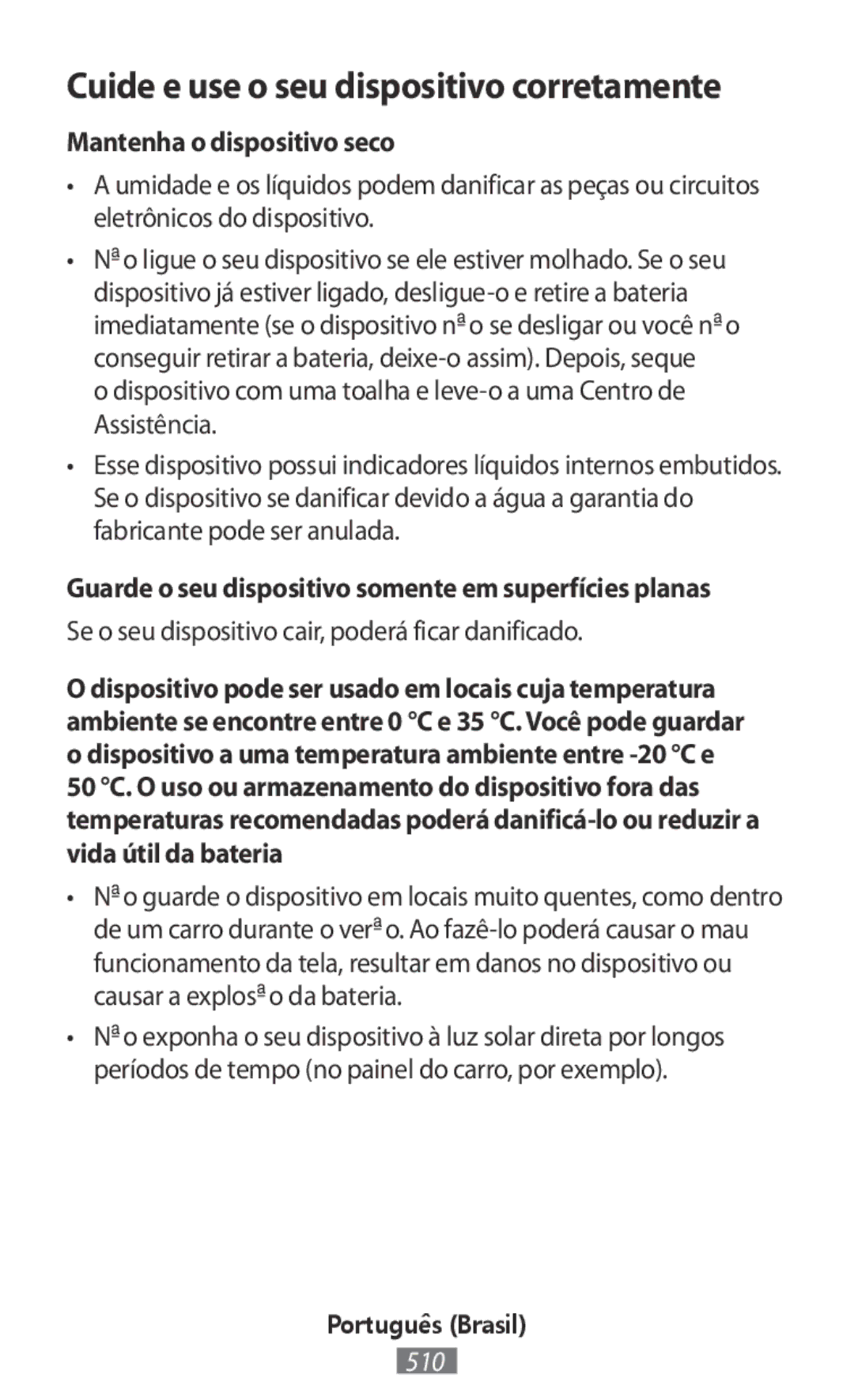 Cuide e use o seu dispositivo corretamente

Mantenha o dispositivo seco

• A umidade e os líquidos podem danificar as peças ou circuitos eletrônicos do dispositivo.

• Nªo ligue o seu dispositivo se ele estiver molhado. Se o seu dispositivo já estiver ligado, desligue-o e retire a bateria imediatamente (se o dispositivo nªo se desligar ou você nªo conseguir retirar a bateria, deixe-o assim). Depois, seque o dispositivo com uma toalha e leve-o a uma Centro de Assistência.

• Esse dispositivo possui indicadores líquidos internos embutidos. Se o dispositivo se danificar devido a água a garantia do fabricante pode ser anulada.

Guarde o seu dispositivo somente em superfícies planas

Se o seu dispositivo cair, poderá ficar danificado.

O dispositivo pode ser usado em locais cuja temperatura ambiente se encontre entre 0 °C e 35 °C. Você pode guardar o dispositivo a uma temperatura ambiente entre -20 °C e 50 °C. O uso ou armazenamento do dispositivo fora das temperaturas recomendadas poderá danificá-lo ou reduzir a vida útil da bateria

• Nªo guarde o dispositivo em locais muito quentes, como dentro de um carro durante o verªo. Ao fazê-lo poderá causar o mau funcionamento da tela, resultar em danos no dispositivo ou causar a explosªo da bateria.

• Nªo exponha o seu dispositivo à luz solar direta por longos períodos de tempo (no painel do carro, por exemplo).

Português (Brasil)

510